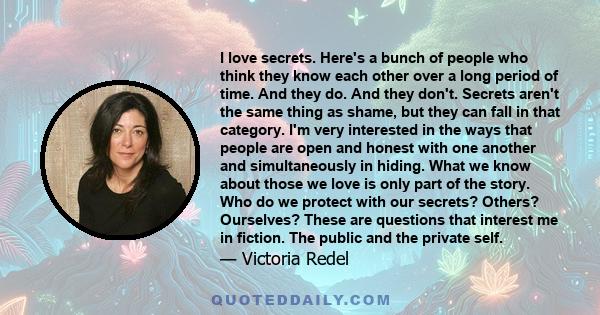 I love secrets. Here's a bunch of people who think they know each other over a long period of time. And they do. And they don't. Secrets aren't the same thing as shame, but they can fall in that category. I'm very interested in the ways that people are open and honest with one another and simultaneously in hiding. What we know about those we love is only part of the story. Who do we protect with our secrets? Others? Ourselves? These are questions that interest me in fiction. The public and the private self.

— Victoria Redel

QUOTEDDAILY.COM